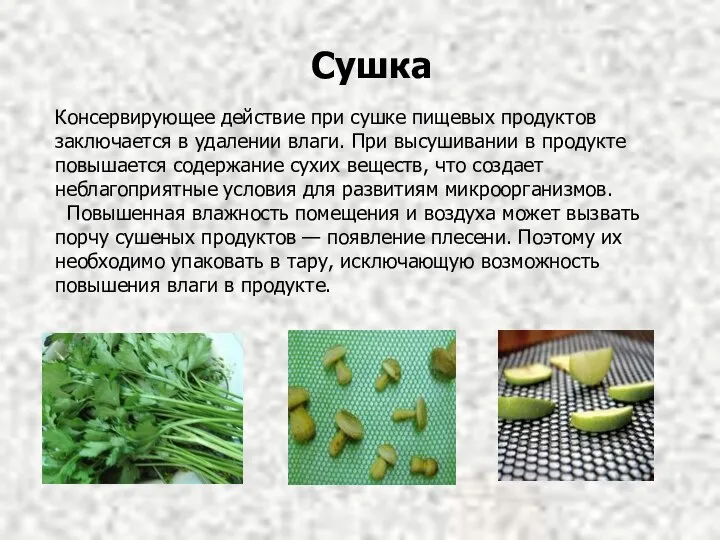 Сушка

Консервирующее действие при сушке пищевых продуктов заключается в удалении влаги. При высушивании в продукте повышается содержание сухих веществ, что создает неблагоприятные условия для развитиям микроорганизмов.

Повышенная влажность помещения и воздуха может вызвать порчу сушеных продуктов — появление плесени. Поэтому их необходимо упаковать в тару, исключающую возможность повышения влаги в продукте.